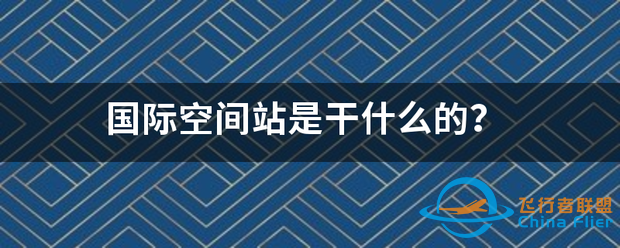 国际空间站是干什么的?

飞行者联盟
China Flier